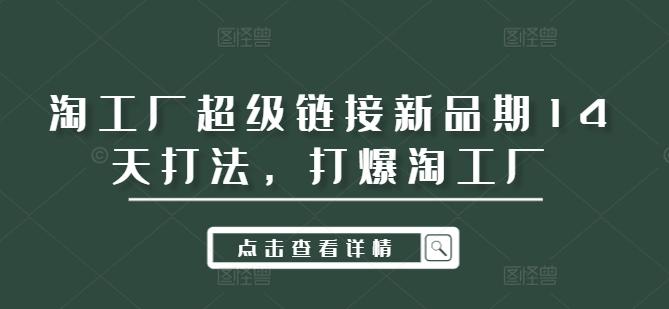 图怪兽 图怪兽

淘工厂超级链接新品期14天打法，打爆淘工厂

点击查看详情

图怪兽 图怪兽